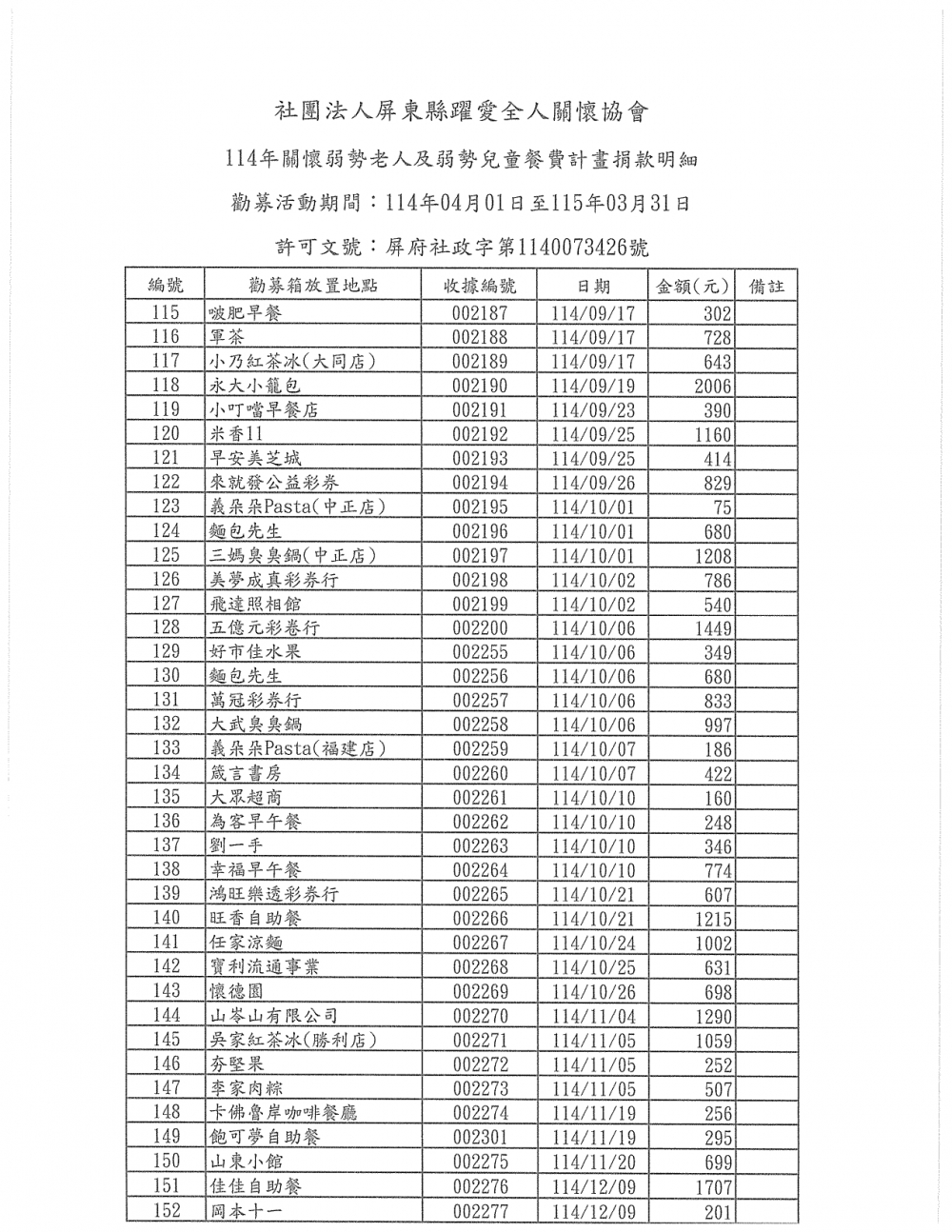 社團法人屏東縣躍愛全人關懷協會

114年關懷弱勢老人及弱勢兒童餐費計畫捐款明細

勸募活動期間：114年04月01日至115年03月31日

許可文號：屏府社政字第1140073426號

| 編號 | 勸募箱放置地點 | 收據編號 | 日期 | 金額(元) | 備註 |
|---|---|---|---|---|---|
| 115 | 啵肥早餐 | 002187 | 114/09/17 | 302 | |
| 116 | 軍茶 | 002188 | 114/09/17 | 728 | |
| 117 | 小乃紅茶冰(大同店) | 002189 | 114/09/17 | 643 | |
| 118 | 永大小籠包 | 002190 | 114/09/19 | 2006 | |
| 119 | 小叮噹早餐店 | 002191 | 114/09/23 | 390 | |
| 120 | 米香11 | 002192 | 114/09/25 | 1160 | |
| 121 | 早安美芝城 | 002193 | 114/09/25 | 414 | |
| 122 | 來就發公益彩券 | 002194 | 114/09/26 | 829 | |
| 123 | 義朵朵Pasta(中正店) | 002195 | 114/10/01 | 75 | |
| 124 | 麵包先生 | 002196 | 114/10/01 | 680 | |
| 125 | 三媽臭臭鍋(中正店) | 002197 | 114/10/01 | 1208 | |
| 126 | 美夢成真彩券行 | 002198 | 114/10/02 | 786 | |
| 127 | 飛達照相館 | 002199 | 114/10/02 | 540 | |
| 128 | 五億元彩卷行 | 002200 | 114/10/06 | 1449 | |
| 129 | 好市佳水果 | 002255 | 114/10/06 | 349 | |
| 130 | 麵包先生 | 002256 | 114/10/06 | 680 | |
| 131 | 萬冠彩券行 | 002257 | 114/10/06 | 833 | |
| 132 | 大武臭臭鍋 | 002258 | 114/10/06 | 997 | |
| 133 | 義朵朵Pasta(福建店) | 002259 | 114/10/07 | 186 | |
| 134 | 箴言書房 | 002260 | 114/10/07 | 422 | |
| 135 | 大眾超商 | 002261 | 114/10/10 | 160 | |
| 136 | 為客早午餐 | 002262 | 114/10/10 | 248 | |
| 137 | 劉一手 | 002263 | 114/10/10 | 346 | |
| 138 | 幸福早午餐 | 002264 | 114/10/10 | 774 | |
| 139 | 鴻旺樂透彩券行 | 002265 | 114/10/21 | 607 | |
| 140 | 旺香自助餐 | 002266 | 114/10/21 | 1215 | |
| 141 | 任家涼麵 | 002267 | 114/10/24 | 1002 | |
| 142 | 寶利流通事業 | 002268 | 114/10/25 | 631 | |
| 143 | 懷德園 | 002269 | 114/10/26 | 698 | |
| 144 | 山岑山有限公司 | 002270 | 114/11/04 | 1290 | |
| 145 | 吳家紅茶冰(勝利店) | 002271 | 114/11/05 | 1059 | |
| 146 | 夯堅果 | 002272 | 114/11/05 | 252 | |
| 147 | 李家肉粽 | 002273 | 114/11/05 | 507 | |
| 148 | 卡佛魯岸咖啡餐廳 | 002274 | 114/11/19 | 256 | |
| 149 | 飽可夢自助餐 | 002301 | 114/11/19 | 295 | |
| 150 | 山東小館 | 002275 | 114/11/20 | 699 | |
| 151 | 佳佳自助餐 | 002276 | 114/12/09 | 1707 | |
| 152 | 岡本十一 | 002277 | 114/12/09 | 201 | |